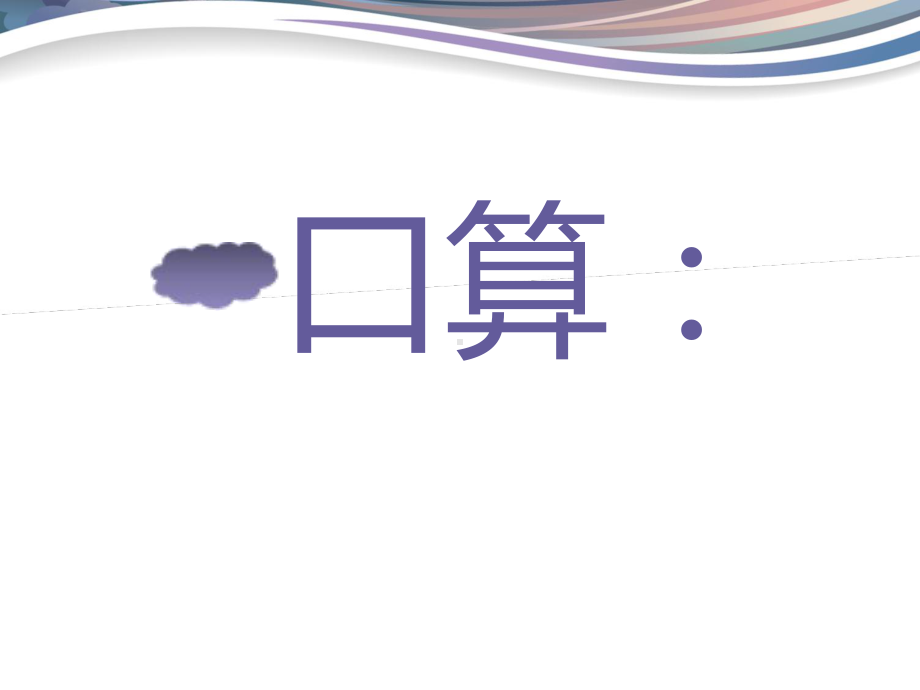 口算：